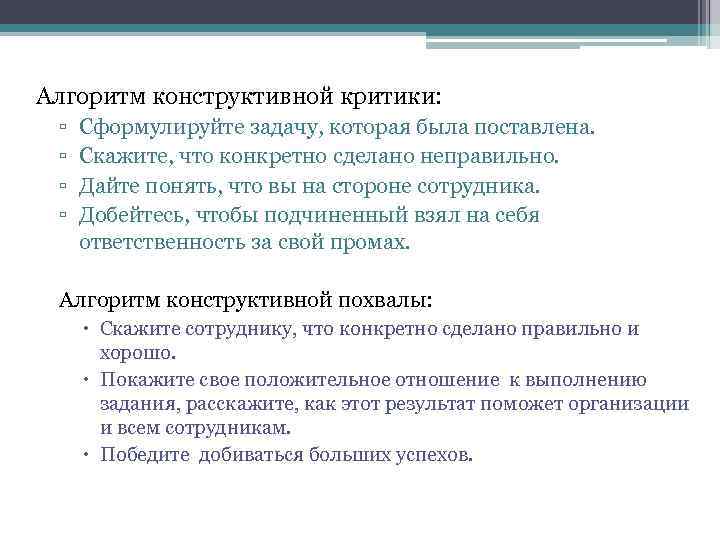 Алгоритм конструктивной критики:

▫ Сформулируйте задачу, которая была поставлена.
▫ Скажите, что конкретно сделано неправильно.
▫ Дайте понять, что вы на стороне сотрудника.
▫ Добейтесь, чтобы подчиненный взял на себя ответственность за свой промах.

Алгоритм конструктивной похвалы:

• Скажите сотруднику, что конкретно сделано правильно и хорошо.
• Покажите свое положительное отношение к выполнению задания, расскажите, как этот результат поможет организации и всем сотрудникам.
• Победите добиваться больших успехов.